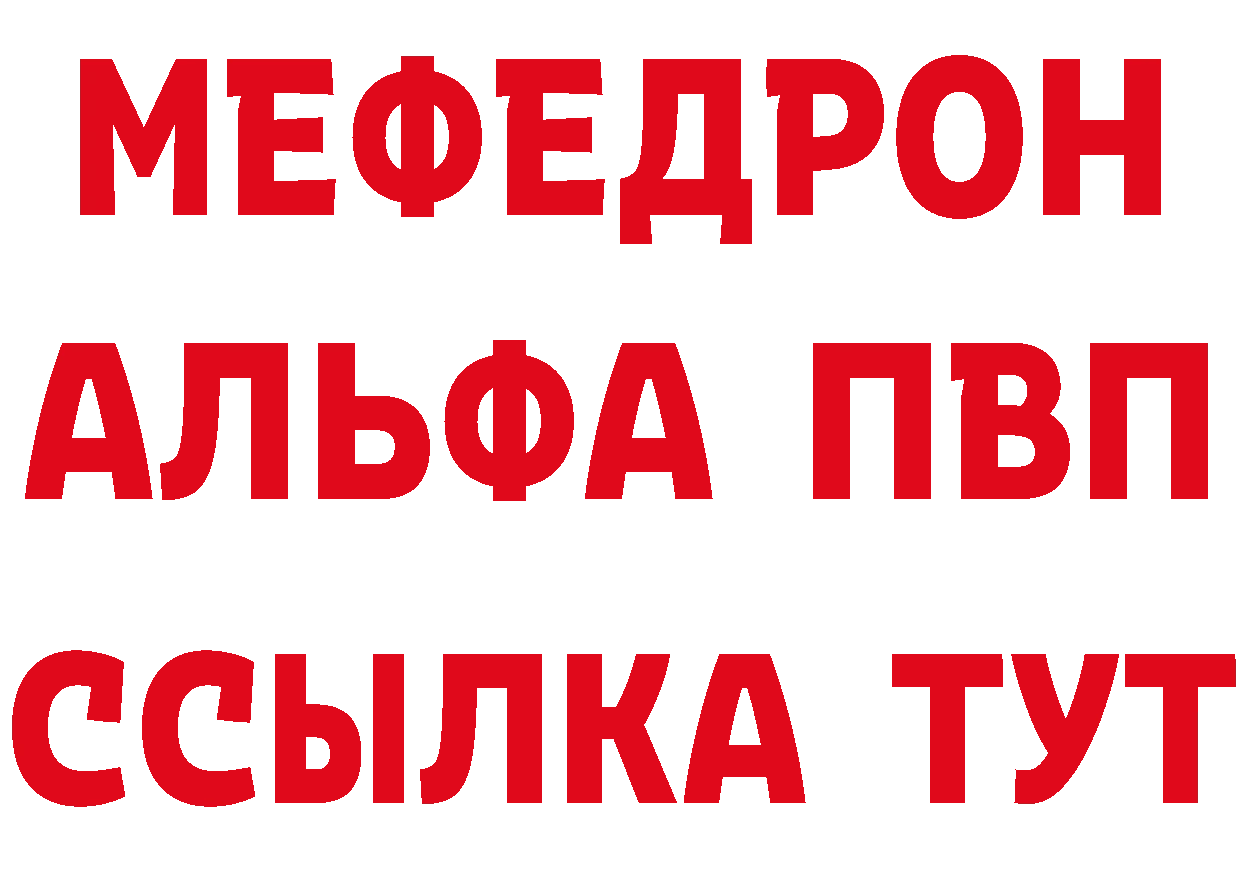 МЕФЕДРОН
АЛЬФА ПВП
ССЫЛКА ТУТ